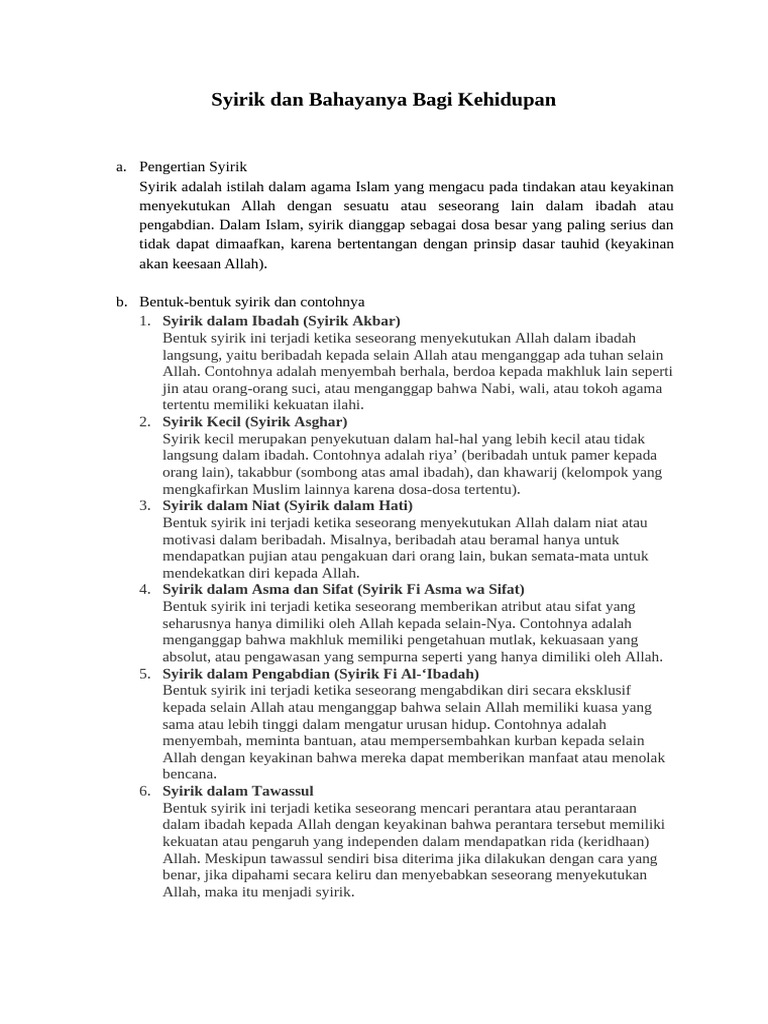 Syirik dan Bahayanya Bagi Kehidupan

a. Pengertian Syirik
Syirik adalah istilah dalam agama Islam yang mengacu pada tindakan atau keyakinan menyekutukan Allah dengan sesuatu atau seseorang lain dalam ibadah atau pengabdian. Dalam Islam, syirik dianggap sebagai dosa besar yang paling serius dan tidak dapat dimaafkan, karena bertentangan dengan prinsip dasar tauhid (keyakinan akan keesaan Allah).

b. Bentuk-bentuk syirik dan contohnya
1. Syirik dalam Ibadah (Syirik Akbar)
Bentuk syirik ini terjadi ketika seseorang menyekutukan Allah dalam ibadah langsung, yaitu beribadah kepada selain Allah atau menganggap ada tuhan selain Allah. Contohnya adalah menyembah berhala, berdoa kepada makhluk lain seperti jin atau orang-orang suci, atau menganggap bahwa Nabi, wali, atau tokoh agama tertentu memiliki kekuatan ilahi.
2. Syirik Kecil (Syirik Asghar)
Syirik kecil merupakan penyekutuan dalam hal-hal yang lebih kecil atau tidak langsung dalam ibadah. Contohnya adalah riya' (beribadah untuk pamer kepada orang lain), takabbur (sombong atas amal ibadah), dan khawarij (kelompok yang mengkafirkan Muslim lainnya karena dosa-dosa tertentu).
3. Syirik dalam Niat (Syirik dalam Hati)
Bentuk syirik ini terjadi ketika seseorang menyekutukan Allah dalam niat atau motivasi dalam beribadah. Misalnya, beribadah atau beramal hanya untuk mendapatkan pujian atau pengakuan dari orang lain, bukan semata-mata untuk mendekatkan diri kepada Allah.
4. Syirik dalam Asma dan Sifat (Syirik Fi Asma wa Sifat)
Bentuk syirik ini terjadi ketika seseorang memberikan atribut atau sifat yang seharusnya hanya dimiliki oleh Allah kepada selain-Nya. Contohnya adalah menganggap bahwa makhluk memiliki pengetahuan mutlak, kekuasaan yang absolut, atau pengawasan yang sempurna seperti yang hanya dimiliki oleh Allah.
5. Syirik dalam Pengabdian (Syirik Fi Al-'Ibadah)
Bentuk syirik ini terjadi ketika seseorang mengabdikan diri secara eksklusif kepada selain Allah atau menganggap bahwa selain Allah memiliki kuasa yang sama atau lebih tinggi dalam mengatur urusan hidup. Contohnya adalah menyembah, meminta bantuan, atau mempersembahkan kurban kepada selain Allah dengan keyakinan bahwa mereka dapat memberikan manfaat atau menolak bencana.
6. Syirik dalam Tawassul
Bentuk syirik ini terjadi ketika seseorang mencari perantara atau perantaraan dalam ibadah kepada Allah dengan keyakinan bahwa perantara tersebut memiliki kekuatan atau pengaruh yang independen dalam mendapatkan rida (keridhaan) Allah. Meskipun tawassul sendiri bisa diterima jika dilakukan dengan cara yang benar, jika dipahami secara keliru dan menyebabkan seseorang menyekutukan Allah, maka itu menjadi syirik.